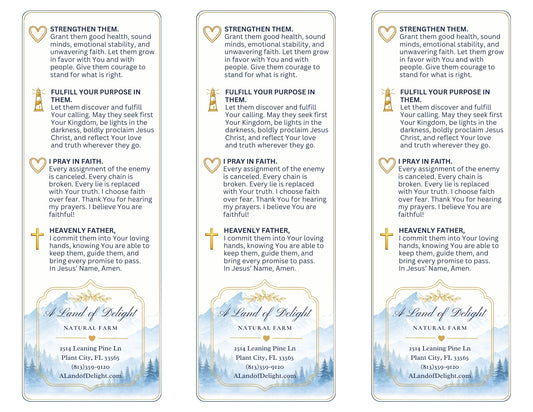 STRENGTHEN THEM.
Grant them good health, sound minds, emotional stability, and unwavering faith. Let them grow in favor with You and with people. Give them courage to stand for what is right.

FULFILL YOUR PURPOSE IN THEM.
Let them discover and fulfill Your calling. May they seek first Your Kingdom, be lights in the darkness, boldly proclaim Jesus Christ, and reflect Your love and truth wherever they go.

I PRAY IN FAITH.
Every assignment of the enemy is canceled. Every chain is broken. Every lie is replaced with Your truth. I choose faith over fear. Thank You for hearing my prayers. I believe You are faithful!

HEAVENLY FATHER,
I commit them into Your loving hands, knowing You are able to keep them, guide them, and bring every promise to pass. In Jesus' Name, Amen.

A Land of Delight
NATURAL FARM
2514 Leaning Pine Ln
Plant City, FL 33565
(813)359-9120
ALandofDelight.com

STRENGTHEN THEM.
Grant them good health, sound minds, emotional stability, and unwavering faith. Let them grow in favor with You and with people. Give them courage to stand for what is right.

FULFILL YOUR PURPOSE IN THEM.
Let them discover and fulfill Your calling. May they seek first Your Kingdom, be lights in the darkness, boldly proclaim Jesus Christ, and reflect Your love and truth wherever they go.

I PRAY IN FAITH.
Every assignment of the enemy is canceled. Every chain is broken. Every lie is replaced with Your truth. I choose faith over fear. Thank You for hearing my prayers. I believe You are faithful!

HEAVENLY FATHER,
I commit them into Your loving hands, knowing You are able to keep them, guide them, and bring every promise to pass. In Jesus' Name, Amen.

A Land of Delight
NATURAL FARM
2514 Leaning Pine Ln
Plant City, FL 33565
(813)359-9120
ALandofDelight.com

STRENGTHEN THEM.
Grant them good health, sound minds, emotional stability, and unwavering faith. Let them grow in favor with You and with people. Give them courage to stand for what is right.

FULFILL YOUR PURPOSE IN THEM.
Let them discover and fulfill Your calling. May they seek first Your Kingdom, be lights in the darkness, boldly proclaim Jesus Christ, and reflect Your love and truth wherever they go.

I PRAY IN FAITH.
Every assignment of the enemy is canceled. Every chain is broken. Every lie is replaced with Your truth. I choose faith over fear. Thank You for hearing my prayers. I believe You are faithful!

HEAVENLY FATHER,
I commit them into Your loving hands, knowing You are able to keep them, guide them, and bring every promise to pass. In Jesus' Name, Amen.

A Land of Delight
NATURAL FARM
2514 Leaning Pine Ln
Plant City, FL 33565
(813)359-9120
ALandofDelight.com